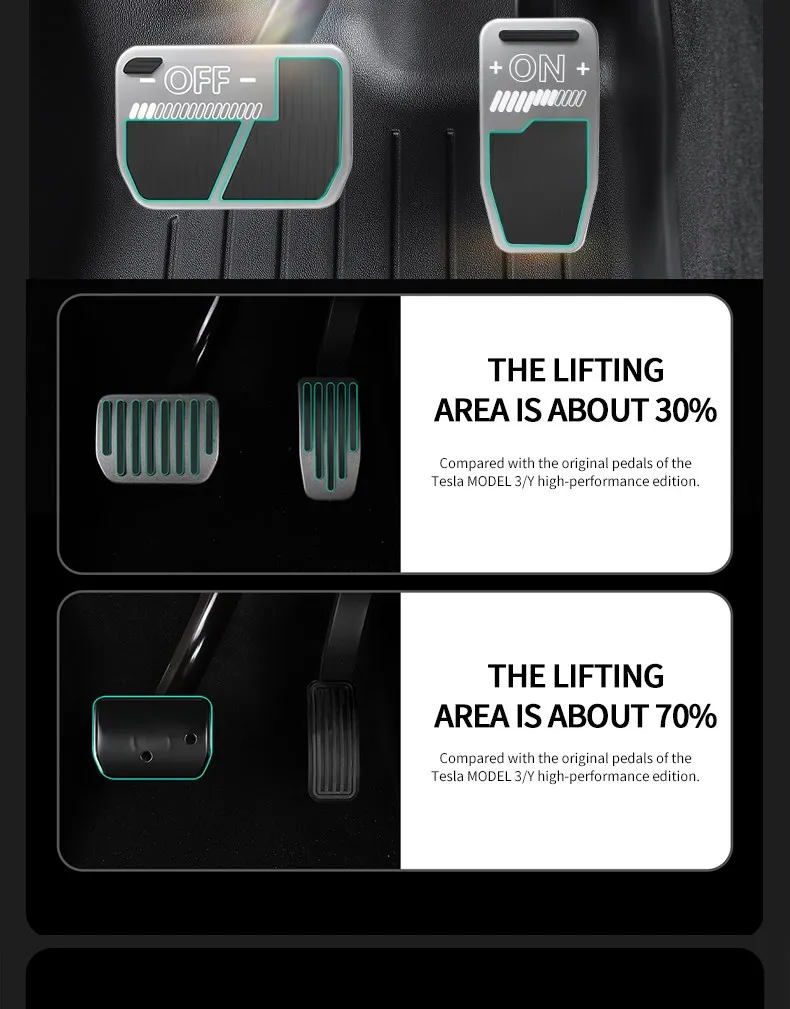 - OFF -

+ ON +

THE LIFTING AREA IS ABOUT 30%

Compared with the original pedals of the Tesla MODEL 3/Y high-performance edition.

THE LIFTING AREA IS ABOUT 70%

Compared with the original pedals of the Tesla MODEL 3/Y high-performance edition.